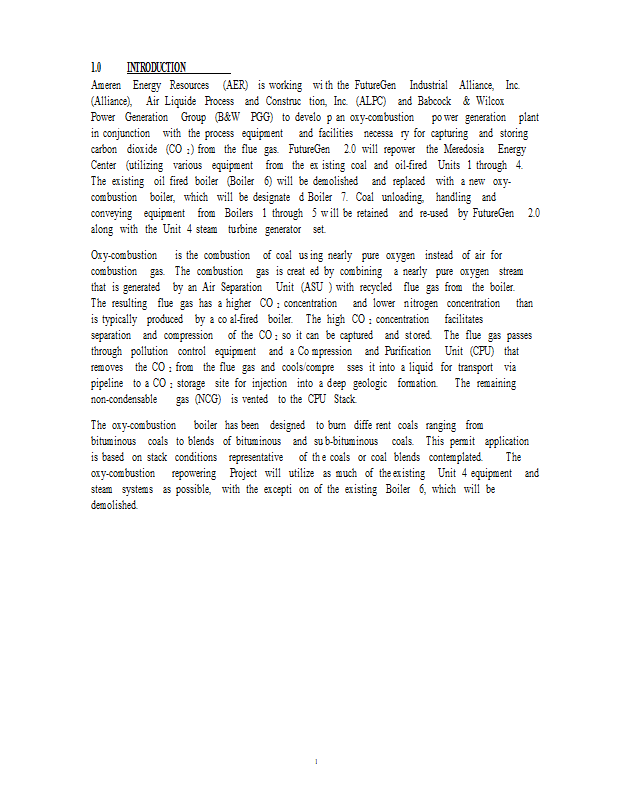 1.0 INTRODUCTION

Ameren Energy Resources (AER) is working with the FutureGen Industrial Alliance, Inc. (Alliance), Air Liquide Process and Construction, Inc. (ALPC) and Babcock & Wilcox Power Generation Group (B&W PGG) to develop an oxy-combustion power generation plant in conjunction with the process equipment and facilities necessary for capturing and storing carbon dioxide ($CO_2$) from the flue gas. FutureGen 2.0 will repower the Meredosia Energy Center (utilizing various equipment from the existing coal and oil-fired Units 1 through 4. The existing oil fired boiler (Boiler 6) will be demolished and replaced with a new oxy-combustion boiler, which will be designated Boiler 7. Coal unloading, handling and conveying equipment from Boilers 1 through 5 will be retained and re-used by FutureGen 2.0 along with the Unit 4 steam turbine generator set.

Oxy-combustion is the combustion of coal using nearly pure oxygen instead of air for combustion gas. The combustion gas is created by combining a nearly pure oxygen stream that is generated by an Air Separation Unit (ASU) with recycled flue gas from the boiler. The resulting flue gas has a higher $CO_2$ concentration and lower nitrogen concentration than is typically produced by a coal-fired boiler. The high $CO_2$ concentration facilitates separation and compression of the $CO_2$ so it can be captured and stored. The flue gas passes through pollution control equipment and a Compression and Purification Unit (CPU) that removes the $CO_2$ from the flue gas and cools/compresses it into a liquid for transport via pipeline to a $CO_2$ storage site for injection into a deep geologic formation. The remaining non-condensable gas (NCG) is vented to the CPU Stack.

The oxy-combustion boiler has been designed to burn different coals ranging from bituminous coals to blends of bituminous and sub-bituminous coals. This permit application is based on stack conditions representative of the coals or coal blends contemplated. The oxy-combustion repowering Project will utilize as much of the existing Unit 4 equipment and steam systems as possible, with the exception of the existing Boiler 6, which will be demolished.

1